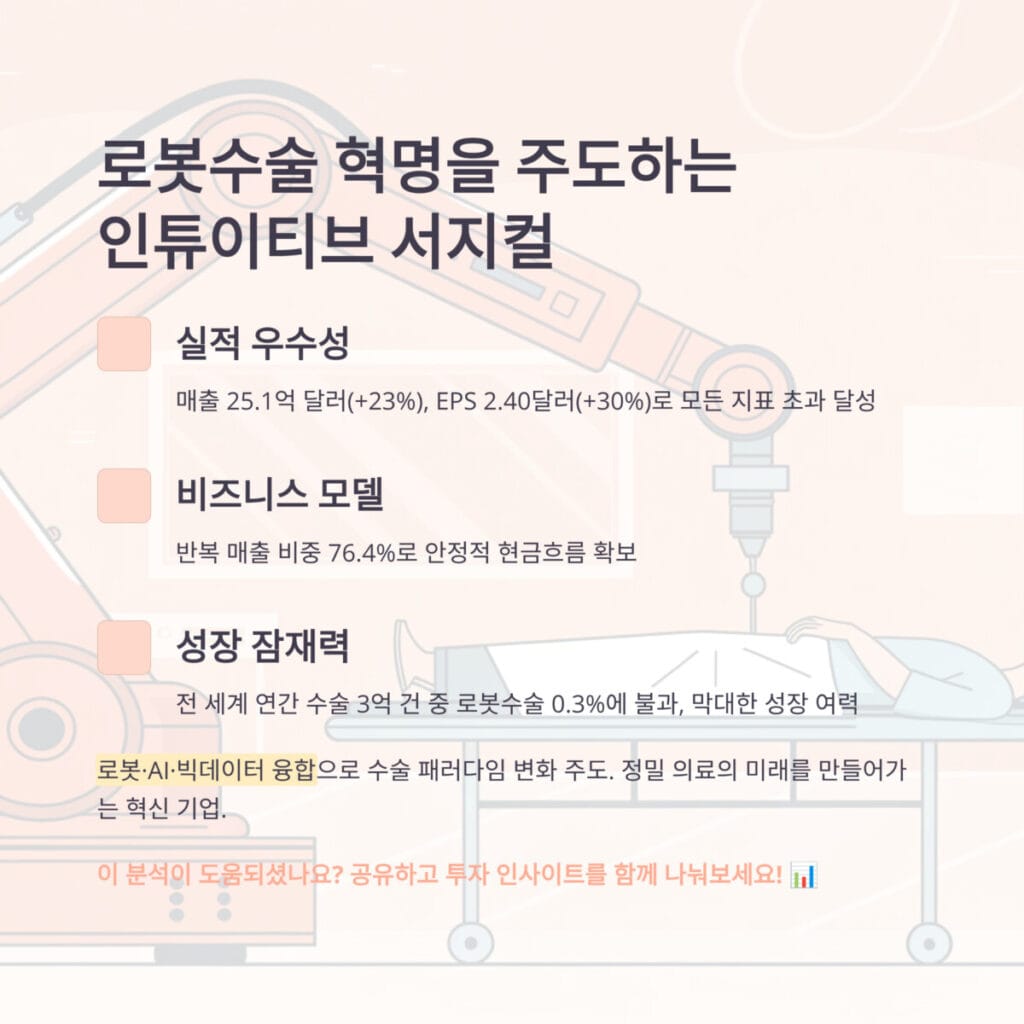 로봇수술 혁명을 주도하는 인튜이티브 서지컬

실적 우수성

매출 25.1억 달러(+23%), EPS 2.40달러(+30%)로 모든 지표 초과 달성

비즈니스 모델

반복 매출 비중 76.4%로 안정적 현금흐름 확보

성장 잠재력

전 세계 연간 수술 3억 건 중 로봇수술 0.3%에 불과, 막대한 성장 여력

로봇·AI·빅데이터 융합으로 수술 패러다임 변화 주도. 정밀 의료의 미래를 만들어가는 혁신 기업.

이 분석이 도움되셨나요? 공유하고 투자 인사이트를 함께 나눠보세요! 📊